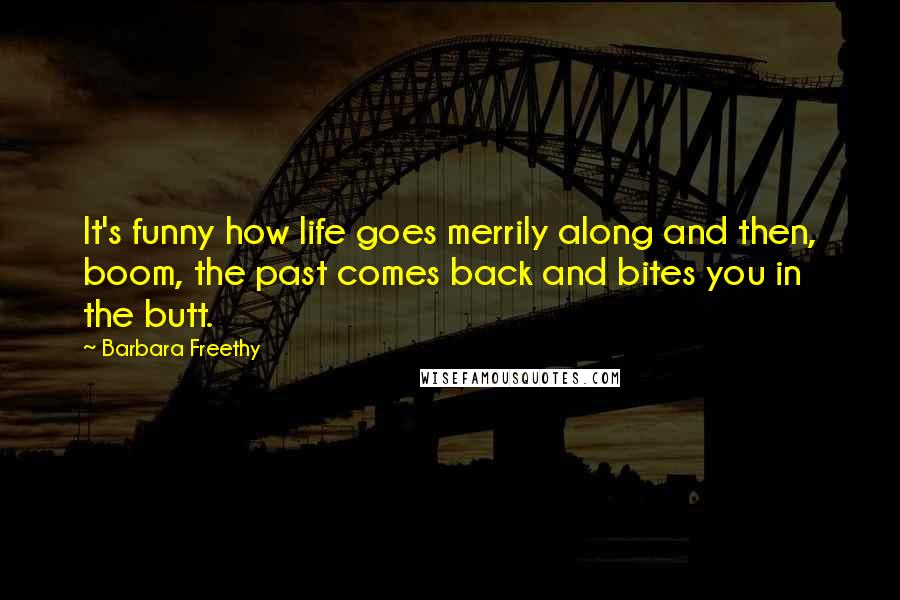 It's funny how life goes merrily along and then, boom, the past comes back and bites you in the butt.

~ Barbara Freethy

WISEFAMOUSQUOTES.COM